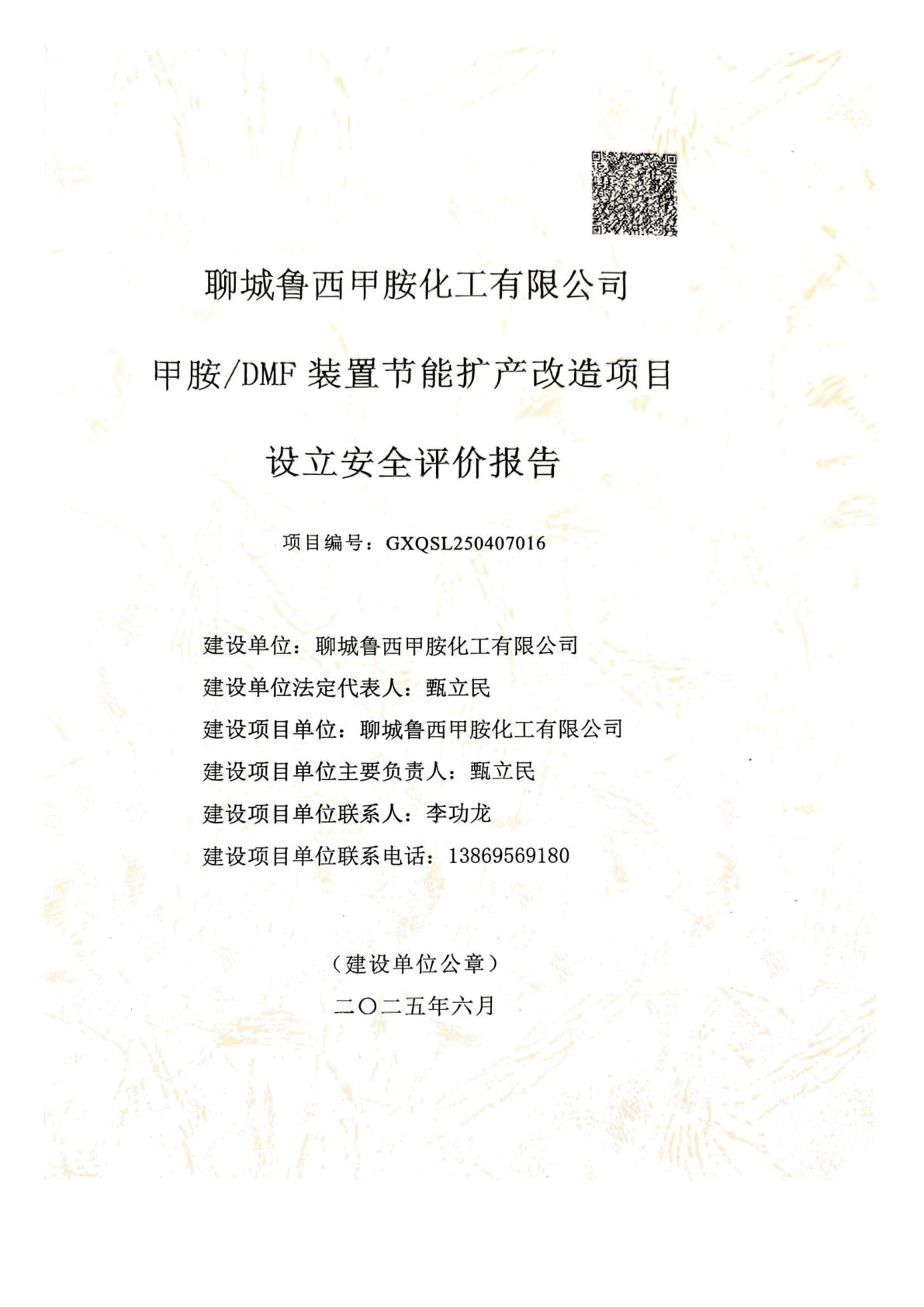 聊城鲁西甲胺化工有限公司

甲胺/DMF 装置节能扩产改造项目

设立安全评价报告

项目编号：GXQSL250407016

建设单位：聊城鲁西甲胺化工有限公司
建设单位法定代表人：甄立民
建设项目单位：聊城鲁西甲胺化工有限公司
建设项目单位主要负责人：甄立民
建设项目单位联系人：李功龙
建设项目单位联系电话：13869569180

（建设单位公章）

二〇二五年六月